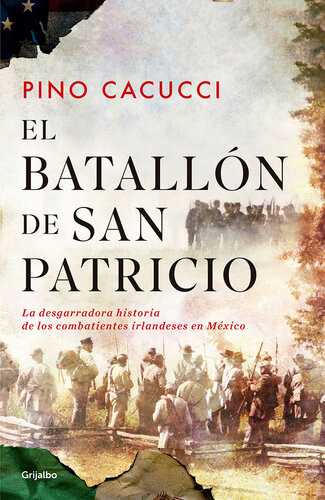 PINO CACUCCI

EL BATALLÓN DE SAN PATRICIO

La desgarradora historia de los combatientes irlandeses en México

Grijalbo